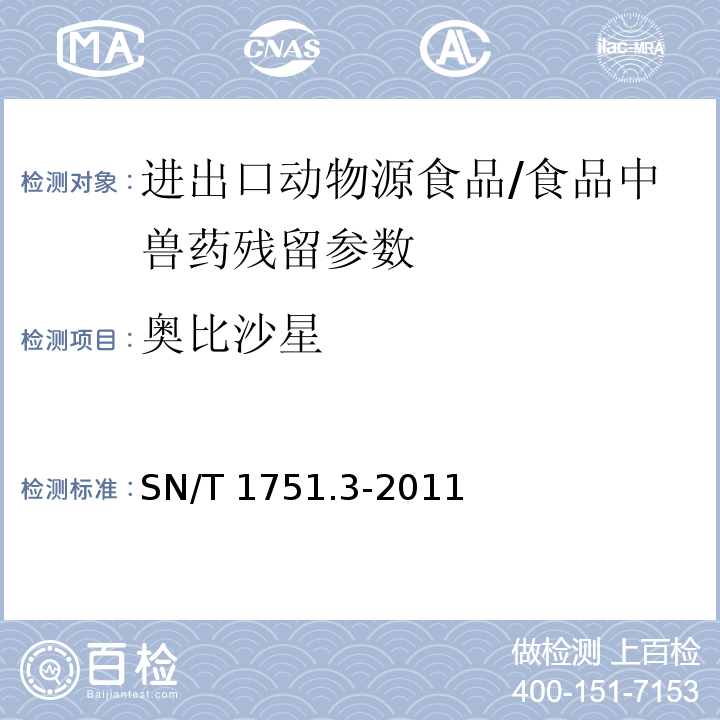 MA CNAS AL ilac-MRA

检测对象：进出口动物源食品/食品中兽药残留参数

检测项目：奥比沙星

检测标准：SN/T 1751.3-2011

百检
Baijiantest.com

做检测 上百检
400-151-7153